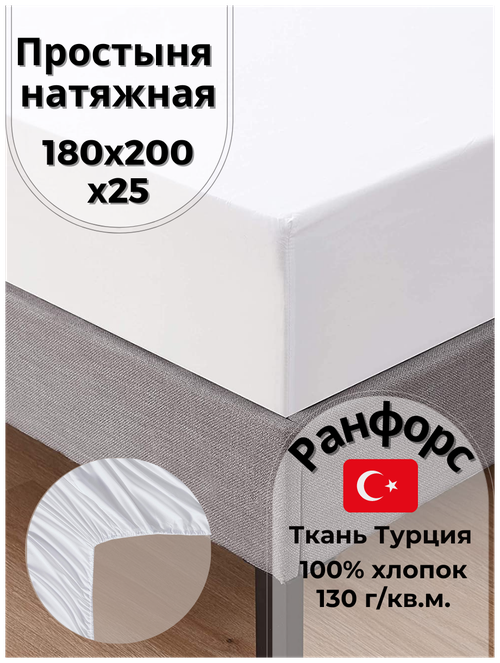 Простыня натяжная

180x200 x25

Ранфорс

Ткань Турция
100% хлопок
130 г/кв.м.